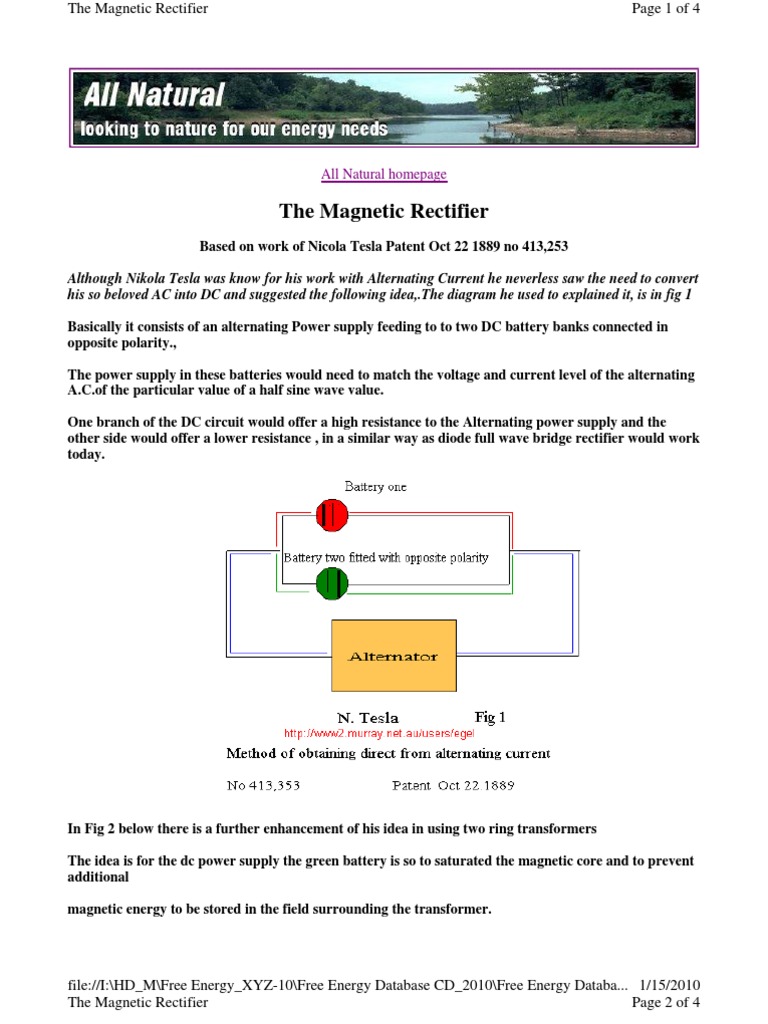 The Magnetic Rectifier

Page 1 of 4

All Natural
looking to nature for our energy needs

All Natural homepage

The Magnetic Rectifier

Based on work of Nicola Tesla Patent Oct 22 1889 no 413,253

Although Nikola Tesla was know for his work with Alternating Current he neverless saw the need to convert his so beloved AC into DC and suggested the following idea,.The diagram he used to explained it, is in fig 1

Basically it consists of an alternating Power supply feeding to to two DC battery banks connected in opposite polarity.,

The power supply in these batteries would need to match the voltage and current level of the alternating A.C.of the particular value of a half sine wave value.

One branch of the DC circuit would offer a high resistance to the Alternating power supply and the other side would offer a lower resistance , in a similar way as diode full wave bridge rectifier would work today.

Battery one

Battery two fitted with opposite polarity

Alternator

N. Tesla

Fig 1

http://www2.murray.net.au/users/egel

Method of obtaining direct from alternating current

No 413,353

Patent Oct 22 1889

In Fig 2 below there is a further enhancement of his idea in using two ring transformers

The idea is for the dc power supply the green battery is so to saturated the magnetic core and to prevent additional

magnetic energy to be stored in the field surrounding the transformer.

file://I:\HD_M\Free Energy_XYZ-10\Free Energy Database CD_2010\Free Energy Databa... 1/15/2010

The Magnetic Rectifier

Page 2 of 4